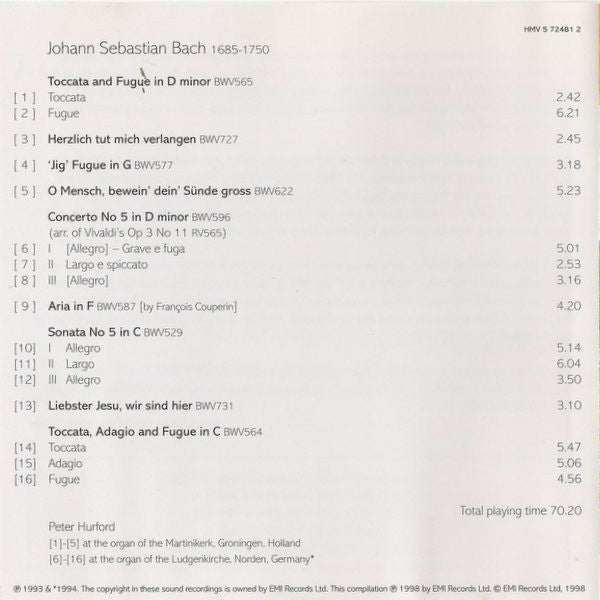 HMV 5 72481 2

Johann Sebastian Bach 1685-1750

Toccata and Fugue in D minor BWV565
[ 1 ] Toccata 2.42
[ 2 ] Fugue 6.21

[ 3 ] Herzlich tut mich verlangen BWV727 2.45

[ 4 ] 'Jig' Fugue in G BWV577 3.18

[ 5 ] O Mensch, bewein' dein' Sünde gross BWV622 5.23

Concerto No 5 in D minor BWV596
(arr. of Vivaldi's Op 3 No 11 RV565)
[ 6 ] I [Allegro] – Grave e fuga 5.01
[ 7 ] II Largo e spiccato 2.53
[ 8 ] III [Allegro] 3.16

[ 9 ] Aria in F BWV587 [by François Couperin] 4.20

Sonata No 5 in C BWV529
[10] I Allegro 5.14
[11] II Largo 6.04
[12] III Allegro 3.50

[13] Liebster Jesu, wir sind hier BWV731 3.10

Toccata, Adagio and Fugue in C BWV564
[14] Toccata 5.47
[15] Adagio 5.06
[16] Fugue 4.56

Total playing time 70.20

Peter Hurford
[1]-[5] at the organ of the Martinikerk, Groningen, Holland
[6]-[16] at the organ of the Ludgerikirche, Norden, Germany*

℗ 1993 & *1994. The copyright in these sound recordings is owned by EMI Records Ltd. This compilation ℗ 1998 by EMI Records Ltd. © EMI Records Ltd, 1998